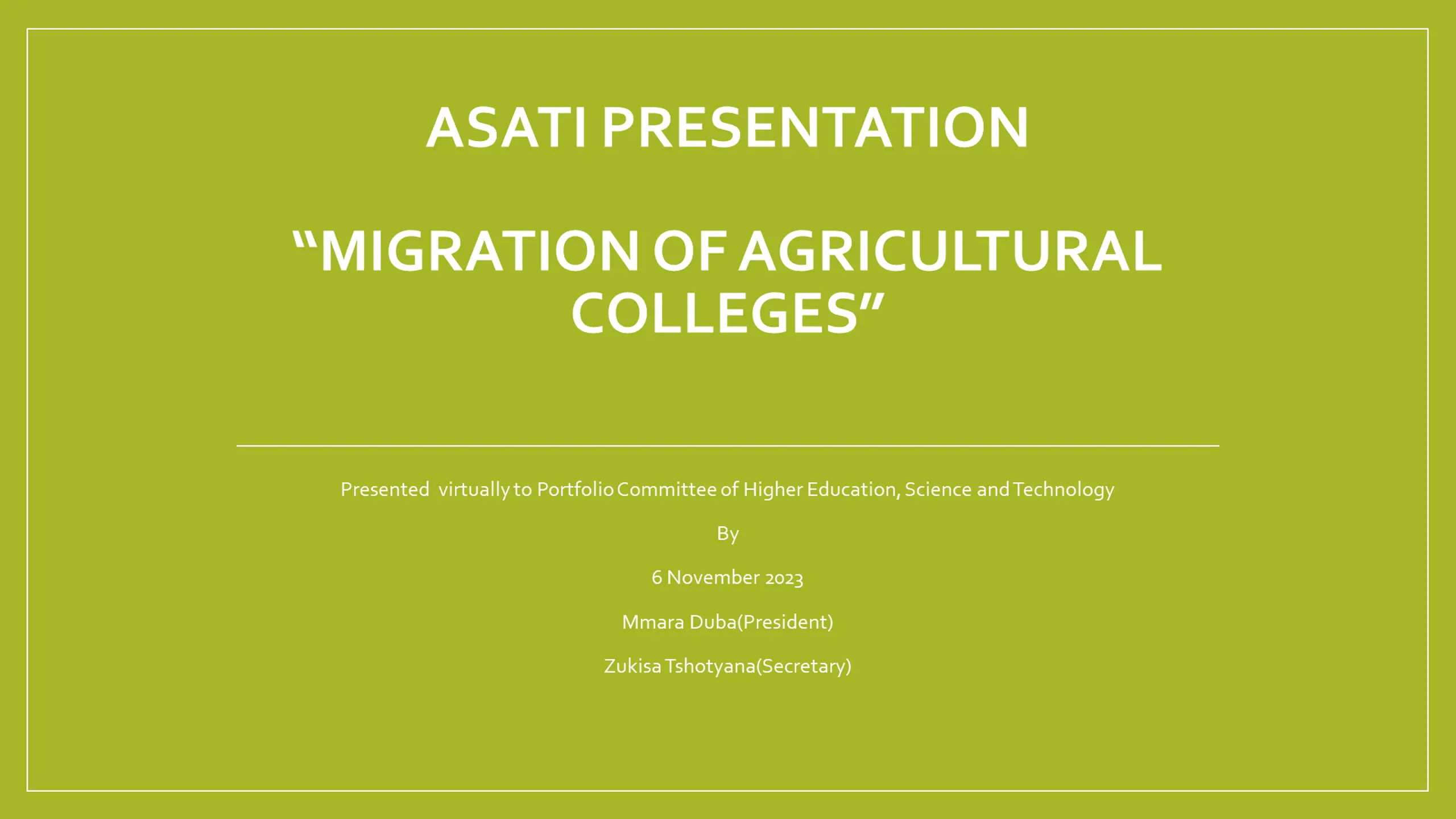 ASATI PRESENTATION

“MIGRATION OF AGRICULTURAL COLLEGES”

Presented virtually to Portfolio Committee of Higher Education, Science and Technology

By

6 November 2023

Mmara Duba(President)

Zukisa Tshotyana(Secretary)